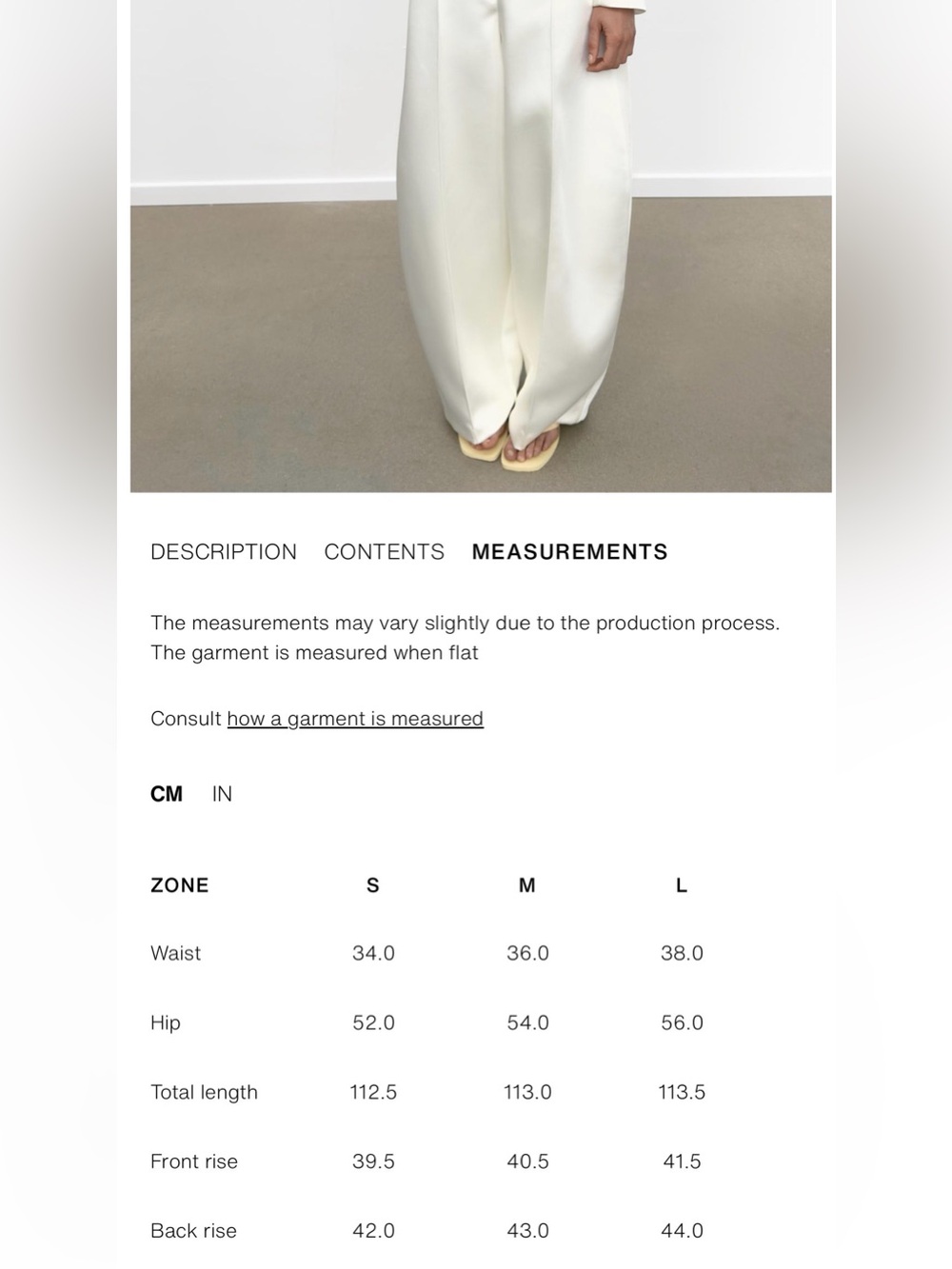 DESCRIPTION CONTENTS MEASUREMENTS

The measurements may vary slightly due to the production process. The garment is measured when flat

Consult how a garment is measured

CM IN

| ZONE | S | M | L |
|---|---|---|---|
| Waist | 34.0 | 36.0 | 38.0 |
| Hip | 52.0 | 54.0 | 56.0 |
| Total length | 112.5 | 113.0 | 113.5 |
| Front rise | 39.5 | 40.5 | 41.5 |
| Back rise | 42.0 | 43.0 | 44.0 |